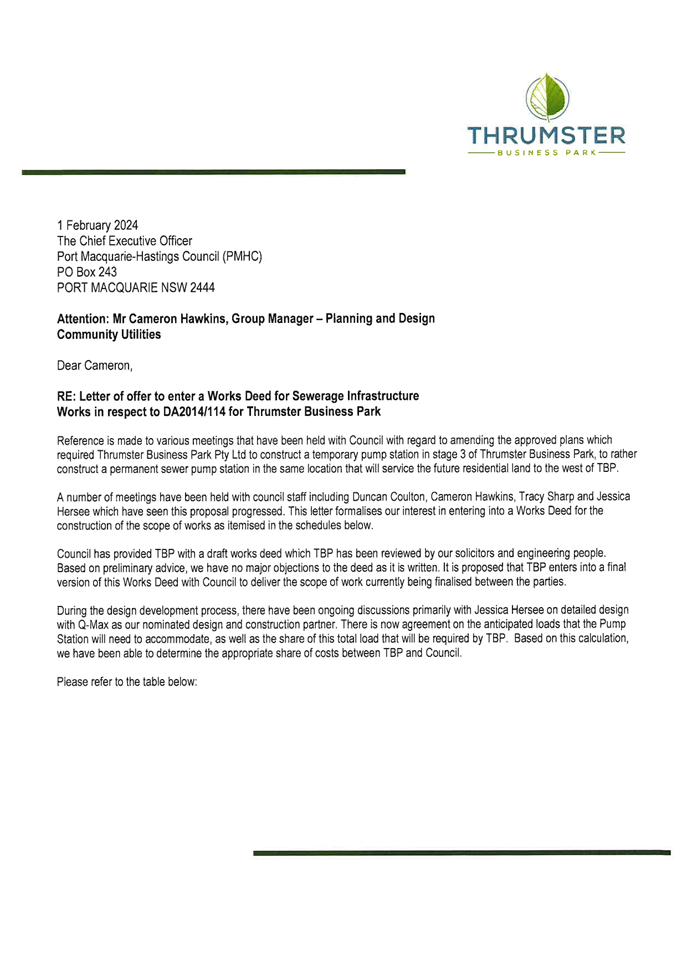 THRUMSTER
BUSINESS PARK

1 February 2024
The Chief Executive Officer
Port Macquarie-Hastings Council (PMHC)
PO Box 243
PORT MACQUARIE NSW 2444

Attention: Mr Cameron Hawkins, Group Manager – Planning and Design
Community Utilities

Dear Cameron,

RE: Letter of offer to enter a Works Deed for Sewerage Infrastructure
Works in respect to DA2014/114 for Thrumster Business Park

Reference is made to various meetings that have been held with Council with regard to amending the approved plans which required Thrumster Business Park Pty Ltd to construct a temporary pump station in stage 3 of Thrumster Business Park, to rather construct a permanent sewer pump station in the same location that will service the future residential land to the west of TBP.

A number of meetings have been held with council staff including Duncan Coulton, Cameron Hawkins, Tracy Sharp and Jessica Hersee which have seen this proposal progressed. This letter formalises our interest in entering into a Works Deed for the construction of the scope of works as itemised in the schedules below.

Council has provided TBP with a draft works deed which TBP has been reviewed by our solicitors and engineering people. Based on preliminary advice, we have no major objections to the deed as it is written. It is proposed that TBP enters into a final version of this Works Deed with Council to deliver the scope of work currently being finalised between the parties.

During the design development process, there have been ongoing discussions primarily with Jessica Hersee on detailed design with Q-Max as our nominated design and construction partner. There is now agreement on the anticipated loads that the Pump Station will need to accommodate, as well as the share of this total load that will be required by TBP. Based on this calculation, we have been able to determine the appropriate share of costs between TBP and Council.

Please refer to the table below: